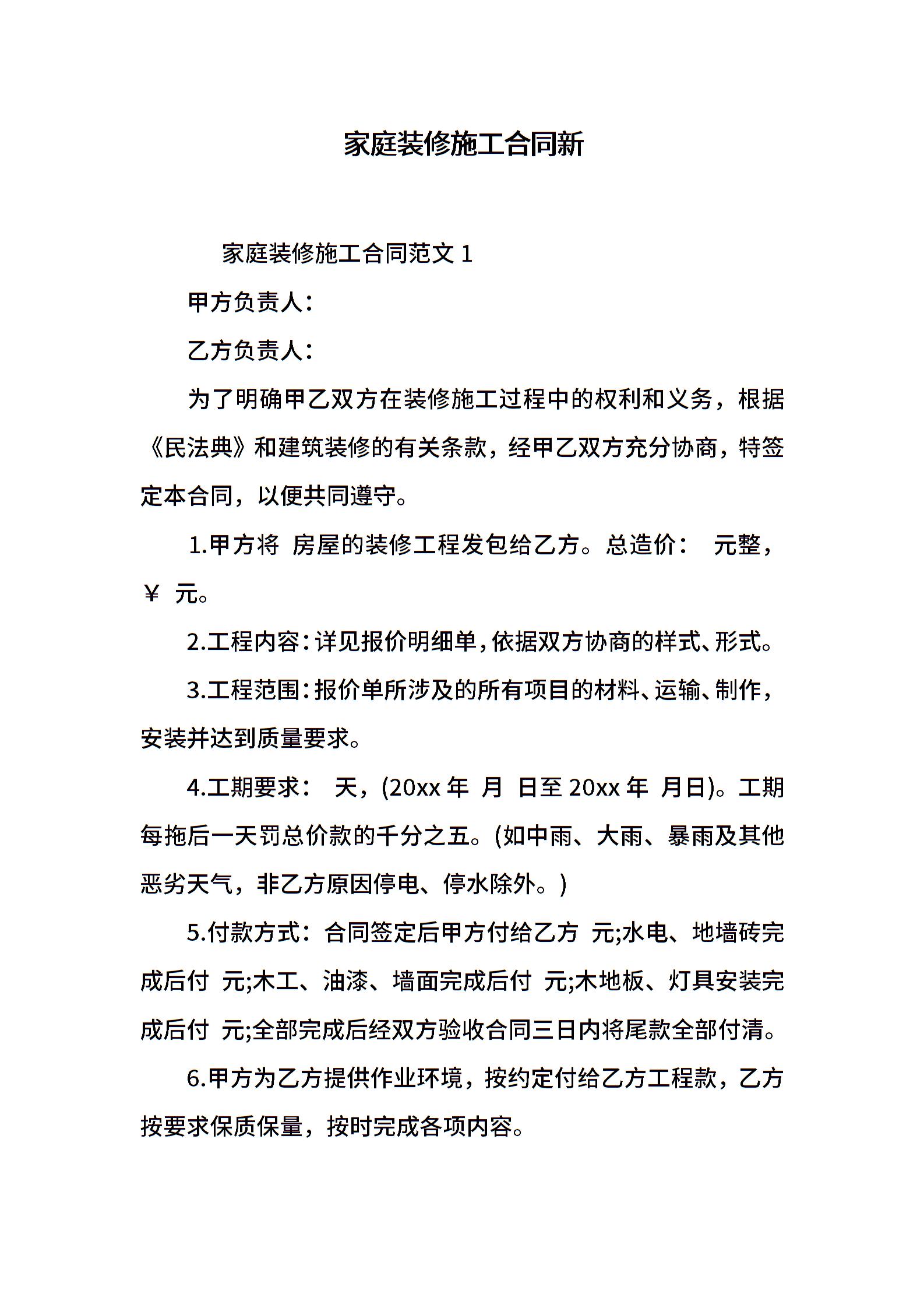 家庭装修施工合同新

家庭装修施工合同范文 1

甲方负责人：

乙方负责人：

为了明确甲乙双方在装修施工过程中的权利和义务，根据《民法典》和建筑装修的有关条款，经甲乙双方充分协商，特签定本合同，以便共同遵守。

1.甲方将 房屋的装修工程发包给乙方。总造价： 元整，￥ 元。

2.工程内容：详见报价明细单，依据双方协商的样式、形式。

3.工程范围：报价单所涉及的所有项目的材料、运输、制作，安装并达到质量要求。

4.工期要求： 天，(20xx 年 月 日至 20xx 年 月日)。工期每拖后一天罚总价款的千分之五。(如中雨、大雨、暴雨及其他恶劣天气，非乙方原因停电、停水除外。)

5.付款方式：合同签定后甲方付给乙方 元;水电、地墙砖完成后付 元;木工、油漆、墙面完成后付 元;木地板、灯具安装完成后付 元;全部完成后经双方验收合同三日内将尾款全部付清。

6.甲方为乙方提供作业环境，按约定付给乙方工程款，乙方按要求保质保量，按时完成各项内容。